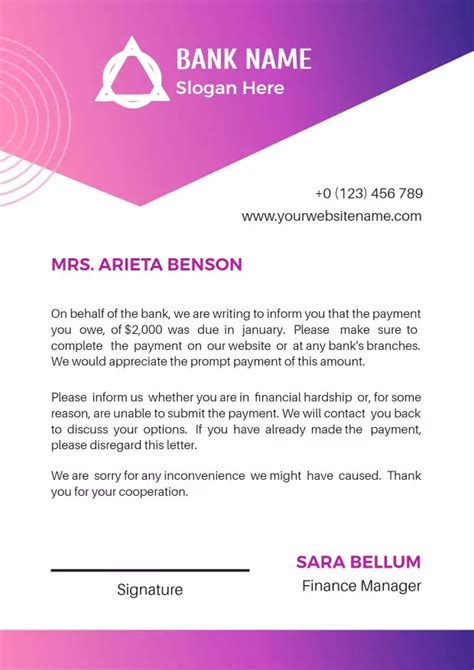 BANK NAME
Slogan Here

+0 (123) 456 789
www.yourwebsitename.com

MRS. ARIETA BENSON

On behalf of the bank, we are writing to inform you that the payment you owe, of $2,000 was due in january. Please make sure to complete the payment on our website or at any bank's branches. We would appreciate the prompt payment of this amount.

Please inform us whether you are in financial hardship or, for some reason, are unable to submit the payment. We will contact you back to discuss your options. If you have already made the payment, please disregard this letter.

We are sorry for any inconvenience we might have caused. Thank you for your cooperation.

Signature

SARA BELLUM
Finance Manager